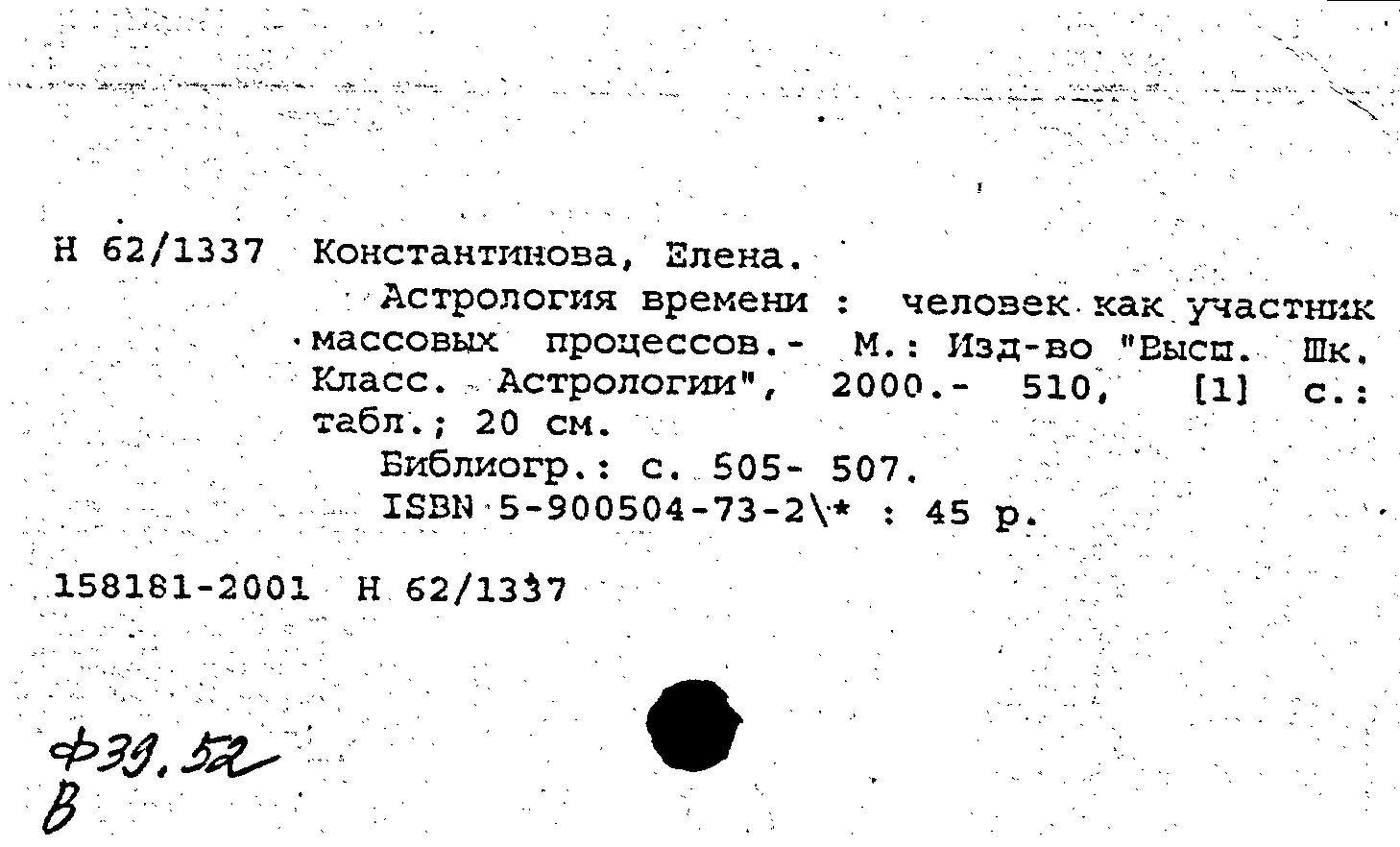 Н 62/1337 Константинова, Елена.
Астрология времени : человек как участник массовых процессов.- М.: Изд-во "Высш. Шк. Класс. Астрологии", 2000.- 510, [1] с.: табл.; 20 см.
Библиогр.: с. 505- 507.
ISBN 5-900504-73-2\* : 45 р.

158181-2001 Н 62/1337

Ф39.52
В